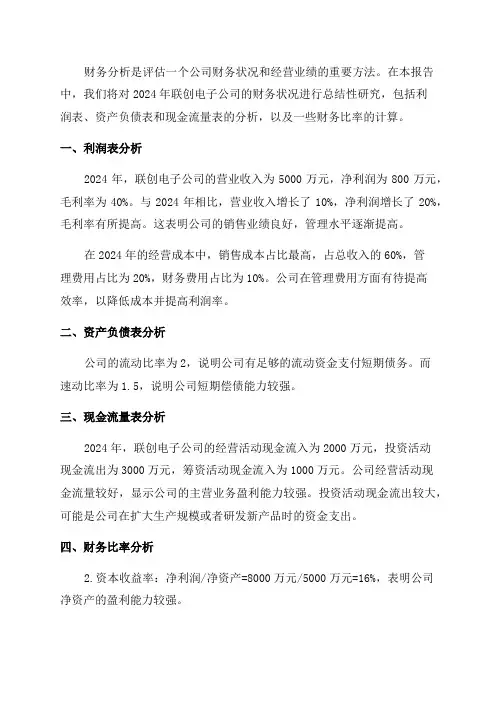 财务分析是评估一个公司财务状况和经营业绩的重要方法。在本报告中，我们将对 2024 年联创电子公司的财务状况进行总结性研究，包括利润表、资产负债表和现金流量表的分析，以及一些财务比率的计算。

一、利润表分析

2024 年，联创电子公司的营业收入为 5000 万元，净利润为 800 万元，毛利率为 40%。与 2024 年相比，营业收入增长了 10%，净利润增长了 20%，毛利率有所提高。这表明公司的销售业绩良好，管理水平逐渐提高。

在 2024 年的经营成本中，销售成本占比最高，占总收入的 60%，管理费用占比为 20%，财务费用占比为 10%。公司在管理费用方面有待提高效率，以降低成本并提高利润率。

二、资产负债表分析

公司的流动比率为 2，说明公司有足够的流动资金支付短期债务。而速动比率为 1.5，说明公司短期偿债能力较强。

三、现金流量表分析

2024 年，联创电子公司的经营活动现金流入为 2000 万元，投资活动现金流出为 3000 万元，筹资活动现金流入为 1000 万元。公司经营活动现金流量较好，显示公司的主营业务盈利能力较强。投资活动现金流出较大，可能是公司在扩大生产规模或者研发新产品时的资金支出。

四、财务比率分析

2.资本收益率：净利润/净资产=8000 万元/5000 万元=16%，表明公司净资产的盈利能力较强。